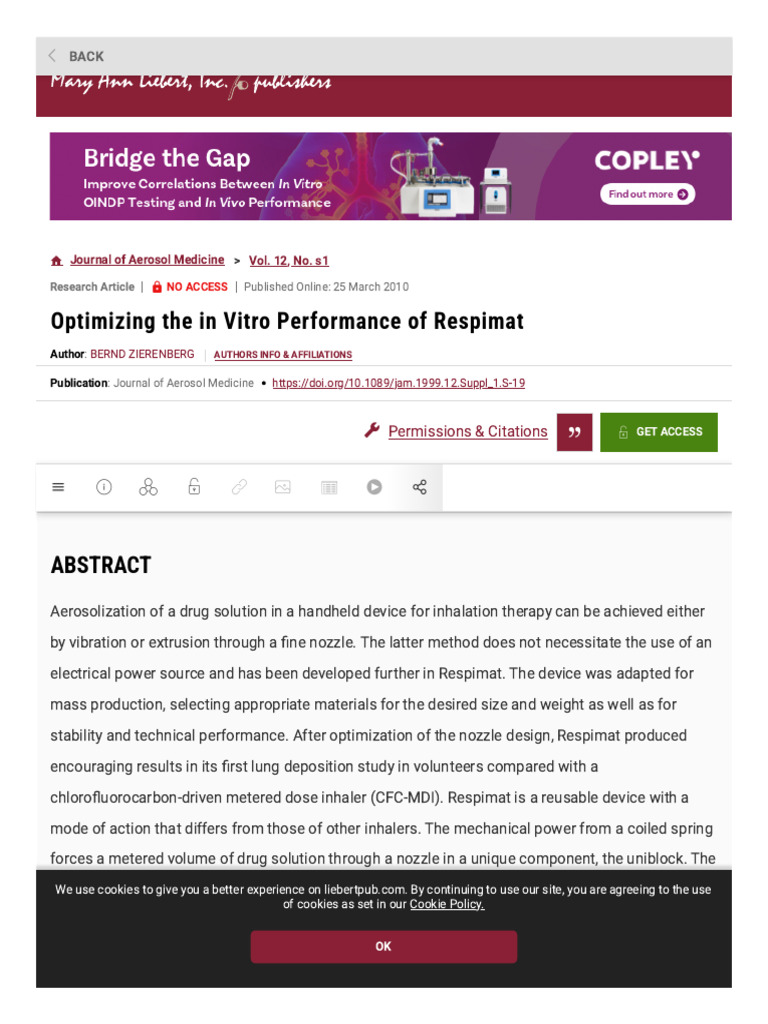 BACK

Mary Ann Liebert, Inc. publishers

Bridge the Gap
Improve Correlations Between In Vitro OINDP Testing and In Vivo Performance

COPLEY
Find out more

Journal of Aerosol Medicine > Vol. 12, No. s1

Research Article | NO ACCESS | Published Online: 25 March 2010

Optimizing the in Vitro Performance of Respimat

Author: BERND ZIERENBERG | AUTHORS INFO & AFFILIATIONS

Publication: Journal of Aerosol Medicine • https://doi.org/10.1089/jam.1999.12.Suppl_1.S-19

Permissions & Citations
GET ACCESS

ABSTRACT

Aerosolization of a drug solution in a handheld device for inhalation therapy can be achieved either by vibration or extrusion through a fine nozzle. The latter method does not necessitate the use of an electrical power source and has been developed further in Respimat. The device was adapted for mass production, selecting appropriate materials for the desired size and weight as well as for stability and technical performance. After optimization of the nozzle design, Respimat produced encouraging results in its first lung deposition study in volunteers compared with a chlorofluorocarbon-driven metered dose inhaler (CFC-MDI). Respimat is a reusable device with a mode of action that differs from those of other inhalers. The mechanical power from a coiled spring forces a metered volume of drug solution through a nozzle in a unique component, the uniblock. The

We use cookies to give you a better experience on liebertpub.com. By continuing to use our site, you are agreeing to the use of cookies as set in our Cookie Policy.

OK